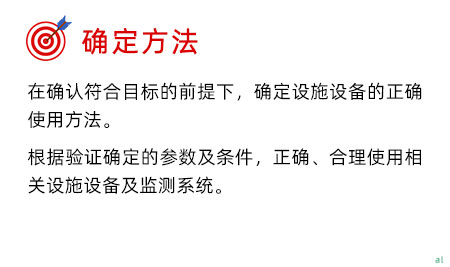 确定方法

在确认符合目标的前提下，确定设施设备的正确使用方法。

根据验证确定的参数及条件，正确、合理使用相关设施设备及监测系统。

al